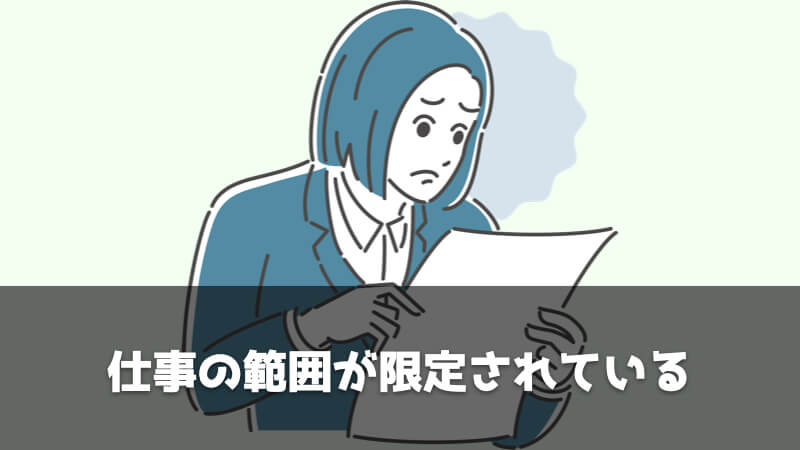 仕事の範囲が限定されている